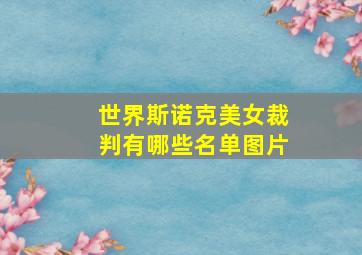 世界斯诺克美女裁判有哪些名单图片